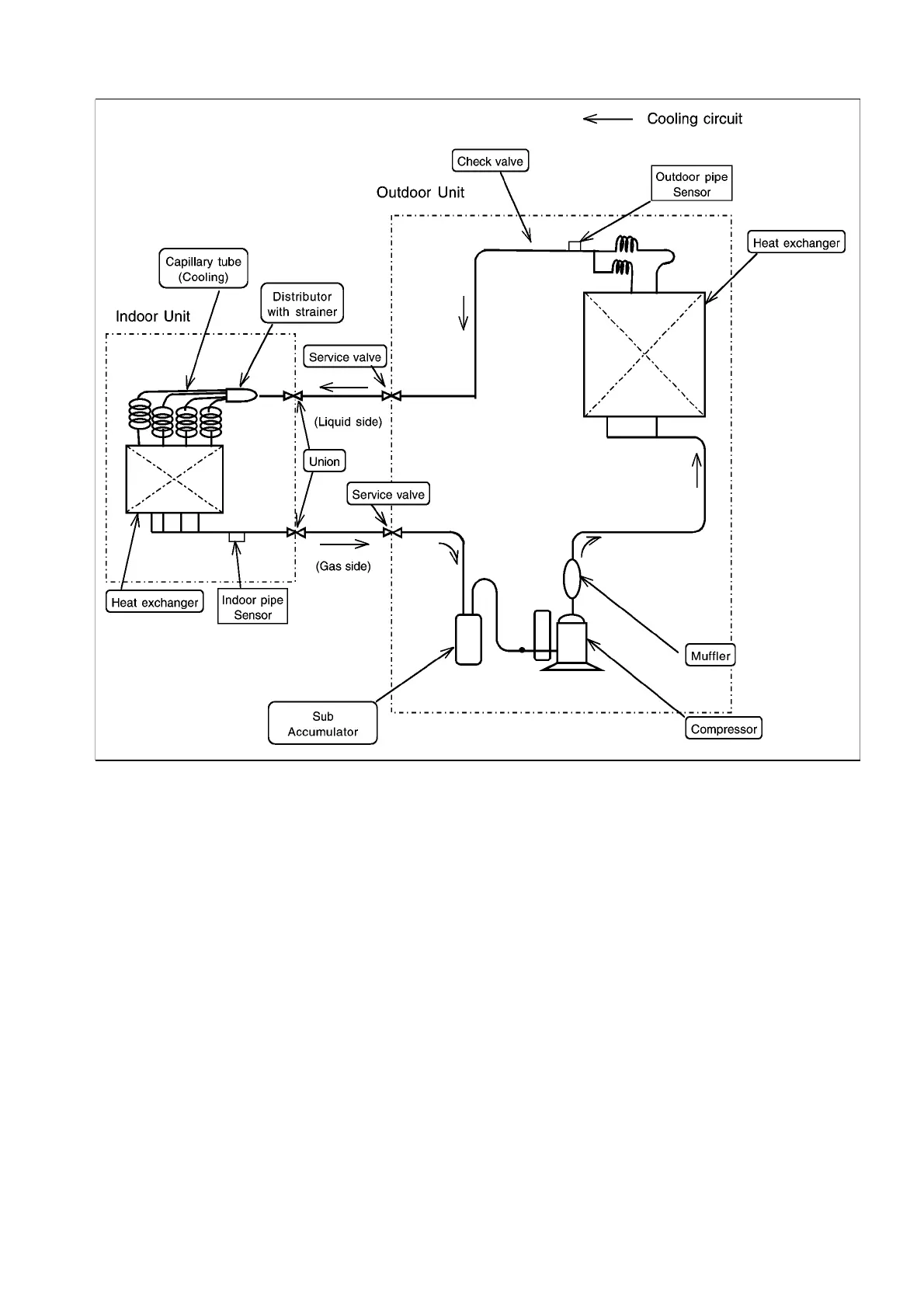 Cooling circuit

Check valve

Outdoor pipe Sensor

Outdoor Unit

Heat exchanger

Capillary tube (Cooling)

Distributor with strainer

Indoor Unit

Service valve

(Liquid side)

Union

Service valve

(Gas side)

Heat exchanger

Indoor pipe Sensor

Muffler

Sub Accumulator

Compressor